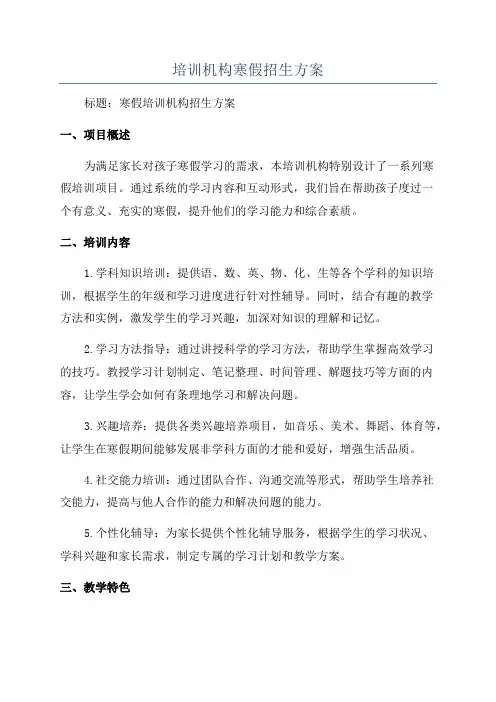 培训机构寒假招生方案

标题：寒假培训机构招生方案

一、项目概述

为满足家长对孩子寒假学习的需求，本培训机构特别设计了一系列寒假培训项目。通过系统的学习内容和互动形式，我们旨在帮助孩子度过一个有意义、充实的寒假，提升他们的学习能力和综合素质。

二、培训内容

1.学科知识培训：提供语、数、英、物、化、生等各个学科的知识培训，根据学生的年级和学习进度进行针对性辅导。同时，结合有趣的教学方法和实例，激发学生的学习兴趣，加深对知识的理解和记忆。

2.学习方法指导：通过讲授科学的学习方法，帮助学生掌握高效学习的技巧。教授学习计划制定、笔记整理、时间管理、解题技巧等方面的内容，让学生学会如何有条理地学习和解决问题。

3.兴趣培养：提供各类兴趣培养项目，如音乐、美术、舞蹈、体育等，让学生在寒假期间能够发展非学科方面的才能和爱好，增强生活品质。

4.社交能力培训：通过团队合作、沟通交流等形式，帮助学生培养社交能力，提高与他人合作的能力和解决问题的能力。

5.个性化辅导：为家长提供个性化辅导服务，根据学生的学习状况、学科兴趣和家长需求，制定专属的学习计划和教学方案。

三、教学特色